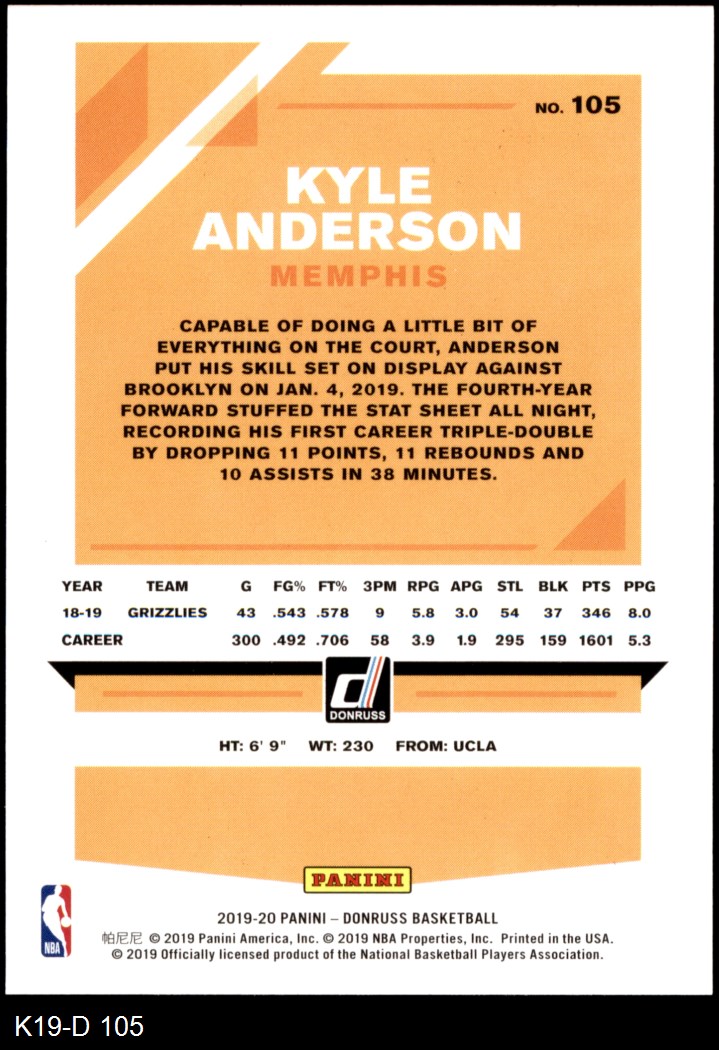 NO. 105

KYLE
ANDERSON

MEMPHIS

CAPABLE OF DOING A LITTLE BIT OF EVERYTHING ON THE COURT, ANDERSON PUT HIS SKILL SET ON DISPLAY AGAINST BROOKLYN ON JAN. 4, 2019. THE FOURTH-YEAR FORWARD STUFFED THE STAT SHEET ALL NIGHT, RECORDING HIS FIRST CAREER TRIPLE-DOUBLE BY DROPPING 11 POINTS, 11 REBOUNDS AND 10 ASSISTS IN 38 MINUTES.

| YEAR | TEAM | G | FG% | FT% | 3PM | RPG | APG | STL | BLK | PTS | PPG |
|---|---|---|---|---|---|---|---|---|---|---|---|
| 18-19 | GRIZZLIES | 43 | .543 | .578 | 9 | 5.8 | 3.0 | 54 | 37 | 346 | 8.0 |
| CAREER | | 300 | .492 | .706 | 58 | 3.9 | 1.9 | 295 | 159 | 1601 | 5.3 |

DONRUSS

HT: 6' 9" WT: 230 FROM: UCLA

PANINI

NBA

2019-20 PANINI – DONRUSS BASKETBALL
帕尼尼 © 2019 Panini America, Inc. © 2019 NBA Properties, Inc. Printed in the USA.
© 2019 Officially licensed product of the National Basketball Players Association.

K19-D 105